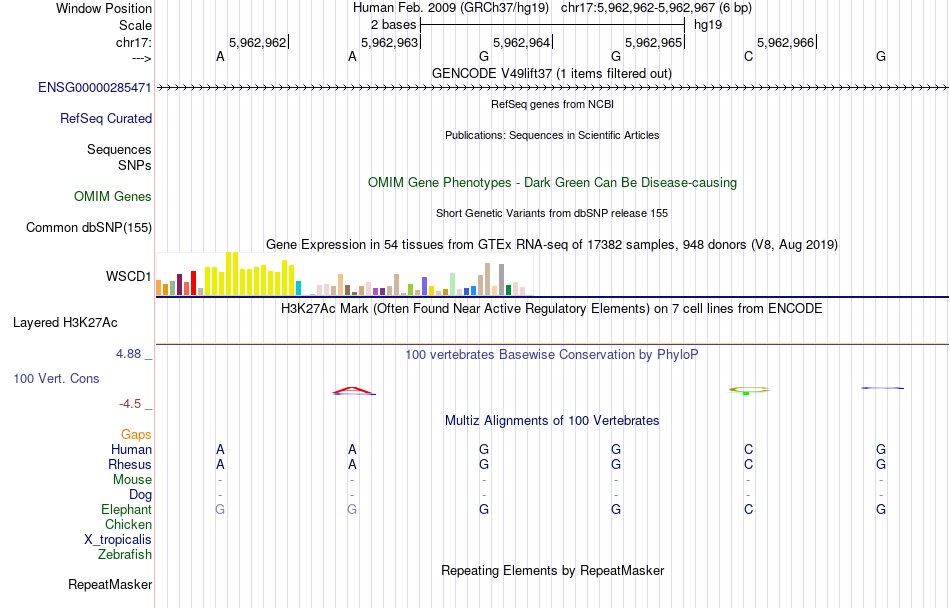 Window Position Human Feb. 2009 (GRCh37/hg19) chr17:5,962,962-5,962,967 (6 bp)
Scale 2 bases hg19
chr17: 5,962,962 5,962,963 5,962,964 5,962,965 5,962,966
---> A A G G C G
GENCODE V49lift37 (1 items filtered out)
ENSG00000285471
RefSeq genes from NCBI
RefSeq Curated
Publications: Sequences in Scientific Articles
Sequences
SNPs
OMIM Gene Phenotypes - Dark Green Can Be Disease-causing
OMIM Genes
Short Genetic Variants from dbSNP release 155
Common dbSNP(155)
Gene Expression in 54 tissues from GTEx RNA-seq of 17382 samples, 948 donors (V8, Aug 2019)
WSCD1
H3K27Ac Mark (Often Found Near Active Regulatory Elements) on 7 cell lines from ENCODE
Layered H3K27Ac
4.88 _ 100 vertebrates Basewise Conservation by PhyloP
100 Vert. Cons
-4.5 _
Multiz Alignments of 100 Vertebrates
Gaps
Human A A G G C G
Rhesus A A G G C G
Mouse - - - - - -
Dog - - - - - -
Elephant G G G G C G
Chicken
X_tropicalis
Zebrafish
Repeating Elements by RepeatMasker
RepeatMasker